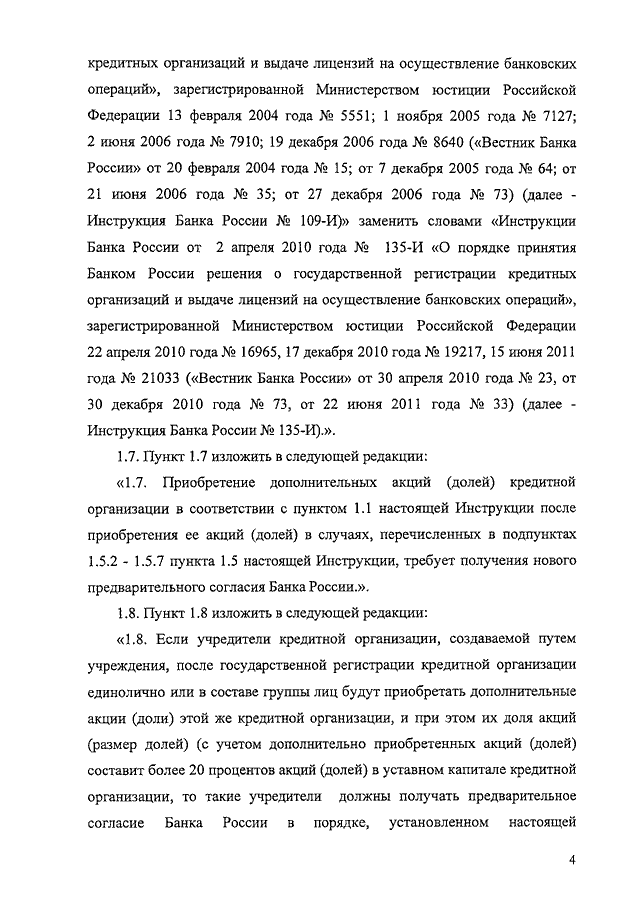 кредитных организаций и выдаче лицензий на осуществление банковских операций», зарегистрированной Министерством юстиции Российской Федерации 13 февраля 2004 года № 5551; 1 ноября 2005 года № 7127; 2 июня 2006 года № 7910; 19 декабря 2006 года № 8640 («Вестник Банка России» от 20 февраля 2004 года № 15; от 7 декабря 2005 года № 64; от 21 июня 2006 года № 35; от 27 декабря 2006 года № 73) (далее - Инструкция Банка России № 109-И)» заменить словами «Инструкции Банка России от 2 апреля 2010 года № 135-И «О порядке принятия Банком России решения о государственной регистрации кредитных организаций и выдаче лицензий на осуществление банковских операций», зарегистрированной Министерством юстиции Российской Федерации 22 апреля 2010 года № 16965, 17 декабря 2010 года № 19217, 15 июня 2011 года № 21033 («Вестник Банка России» от 30 апреля 2010 года № 23, от 30 декабря 2010 года № 73, от 22 июня 2011 года № 33) (далее - Инструкция Банка России № 135-И).».

1.7. Пункт 1.7 изложить в следующей редакции:

«1.7. Приобретение дополнительных акций (долей) кредитной организации в соответствии с пунктом 1.1 настоящей Инструкции после приобретения ее акций (долей) в случаях, перечисленных в подпунктах 1.5.2 - 1.5.7 пункта 1.5 настоящей Инструкции, требует получения нового предварительного согласия Банка России.».

1.8. Пункт 1.8 изложить в следующей редакции:

«1.8. Если учредители кредитной организации, создаваемой путем учреждения, после государственной регистрации кредитной организации единолично или в составе группы лиц будут приобретать дополнительные акции (доли) этой же кредитной организации, и при этом их доля акций (размер долей) (с учетом дополнительно приобретенных акций (долей) составит более 20 процентов акций (долей) в уставном капитале кредитной организации, то такие учредители должны получать предварительное согласие Банка России в порядке, установленном настоящей

4